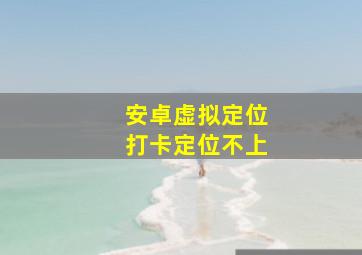 安卓虚拟定位
打卡定位不上